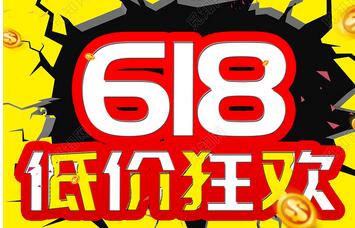 618
低价狂欢